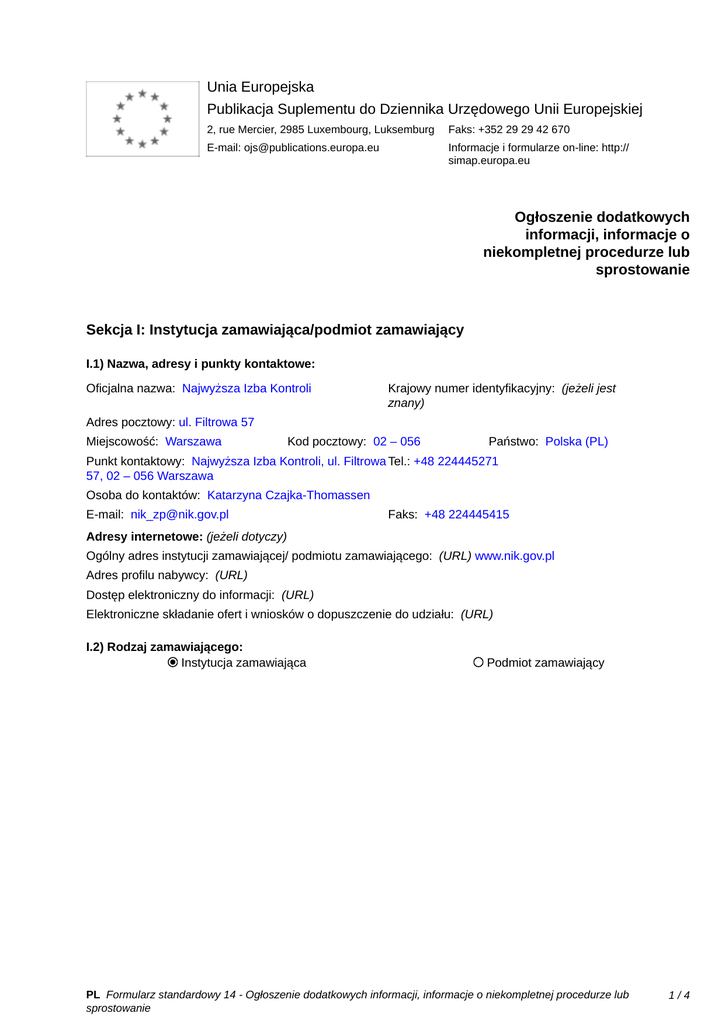 Unia Europejska
Publikacja Suplementu do Dziennika Urzędowego Unii Europejskiej
2, rue Mercier, 2985 Luxembourg, Luksemburg Faks: +352 29 29 42 670
E-mail: ojs@publications.europa.eu Informacje i formularze on-line: http://simap.europa.eu

Ogłoszenie dodatkowych informacji, informacje o niekompletnej procedurze lub sprostowanie

Sekcja I: Instytucja zamawiająca/podmiot zamawiający

I.1) Nazwa, adresy i punkty kontaktowe:

Oficjalna nazwa: Najwyższa Izba Kontroli
Krajowy numer identyfikacyjny: (jeżeli jest znany)
Adres pocztowy: ul. Filtrowa 57
Miejscowość: Warszawa Kod pocztowy: 02 – 056 Państwo: Polska (PL)
Punkt kontaktowy: Najwyższa Izba Kontroli, ul. Filtrowa 57, 02 – 056 Warszawa Tel.: +48 224445271
Osoba do kontaktów: Katarzyna Czajka-Thomassen
E-mail: nik_zp@nik.gov.pl Faks: +48 224445415

Adresy internetowe: (jeżeli dotyczy)
Ogólny adres instytucji zamawiającej/ podmiotu zamawiającego: (URL) www.nik.gov.pl
Adres profilu nabywcy: (URL)
Dostęp elektroniczny do informacji: (URL)
Elektroniczne składanie ofert i wniosków o dopuszczenie do udziału: (URL)

I.2) Rodzaj zamawiającego:
Instytucja zamawiająca
Podmiot zamawiający

PL Formularz standardowy 14 - Ogłoszenie dodatkowych informacji, informacje o niekompletnej procedurze lub sprostowanie 1 / 4